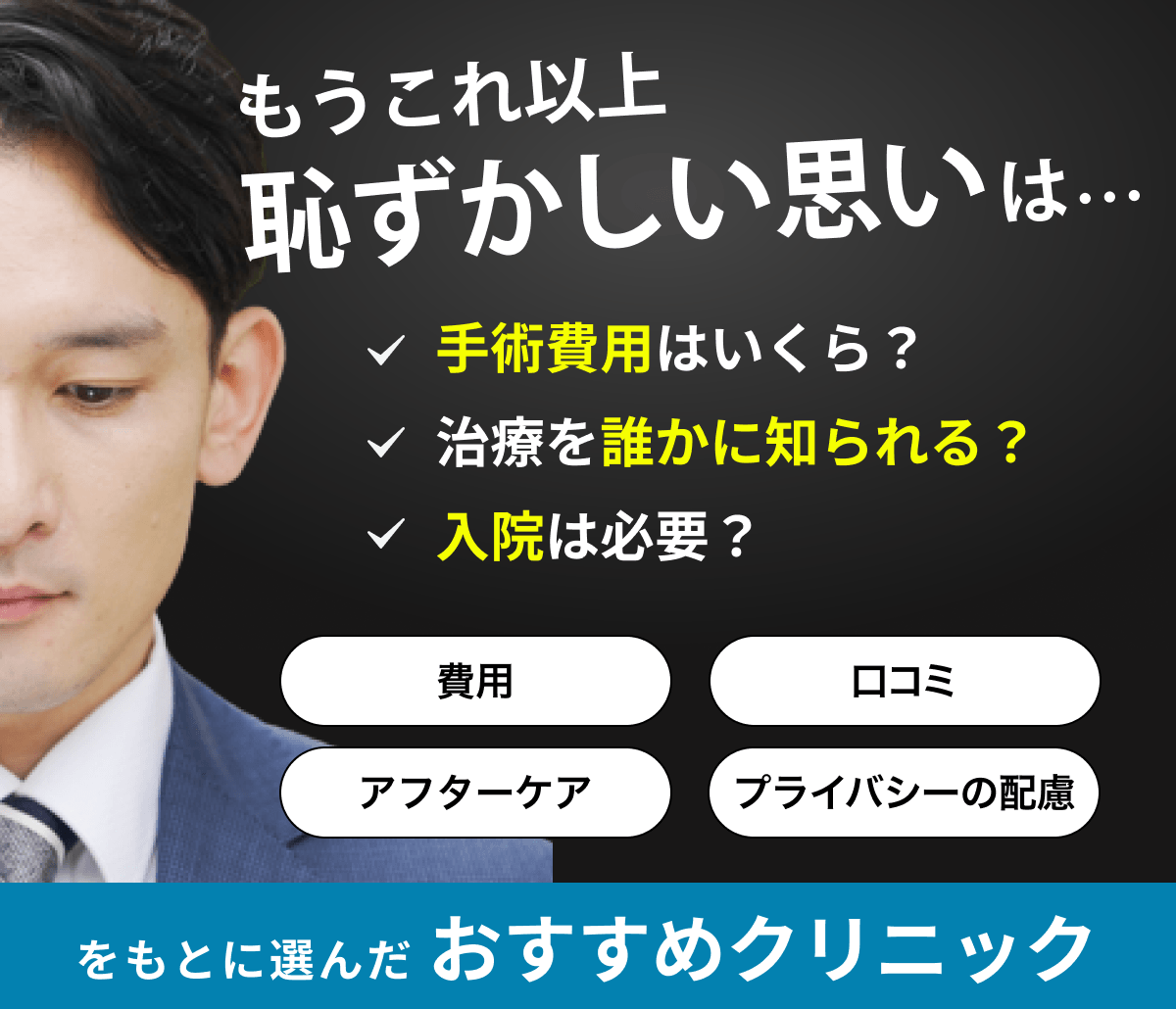 もうこれ以上
恥ずかしい思いは…

✓ 手術費用はいくら？
✓ 治療を誰かに知られる？
✓ 入院は必要？

費用
口コミ
アフターケア
プライバシーの配慮

をもとに選んだ おすすめクリニック